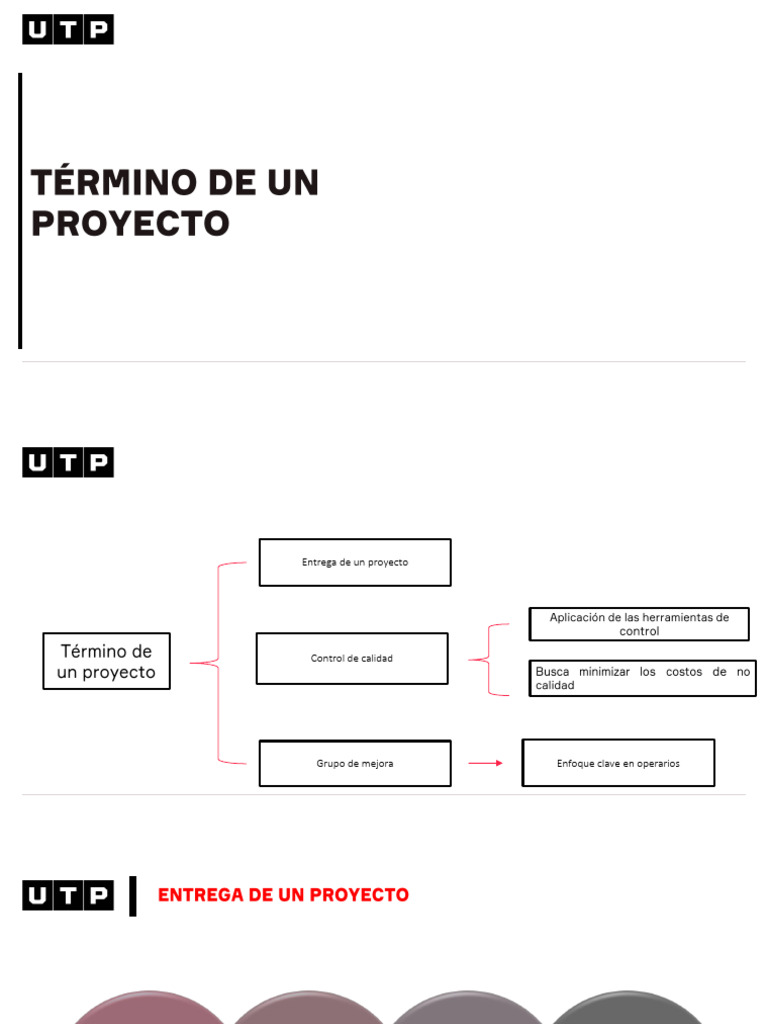 UTP

TÉRMINO DE UN PROYECTO

UTP

Término de un proyecto

Entrega de un proyecto

Control de calidad

Aplicación de las herramientas de control

Busca minimizar los costos de no calidad

Grupo de mejora

Enfoque clave en operarios

UTP

ENTREGA DE UN PROYECTO